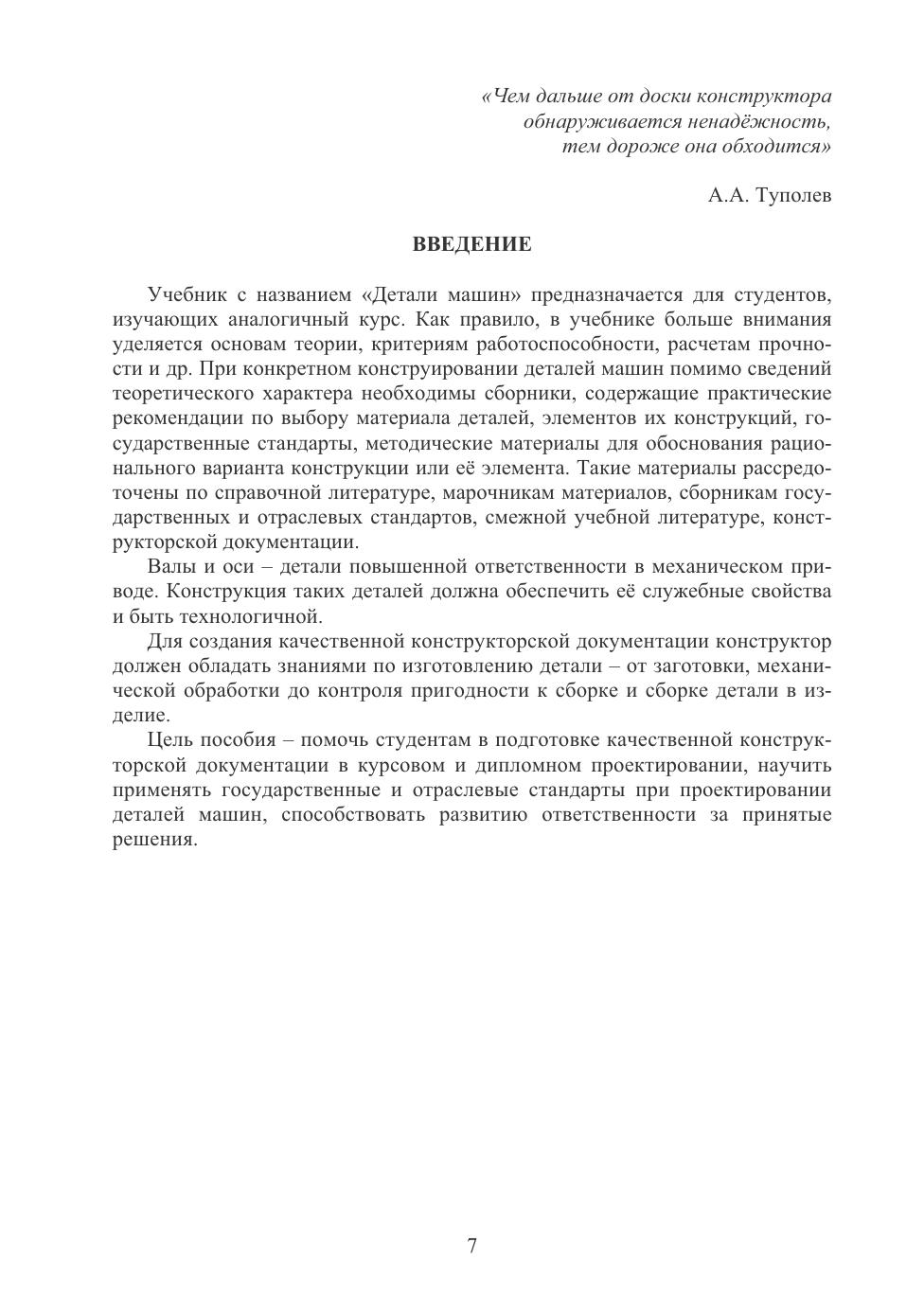 «Чем дальше от доски конструктора обнаруживается ненадёжность, тем дороже она обходится»

А.А. Туполев

ВВЕДЕНИЕ

Учебник с названием «Детали машин» предназначается для студентов, изучающих аналогичный курс. Как правило, в учебнике больше внимания уделяется основам теории, критериям работоспособности, расчетам прочности и др. При конкретном конструировании деталей машин помимо сведений теоретического характера необходимы сборники, содержащие практические рекомендации по выбору материала деталей, элементов их конструкций, государственные стандарты, методические материалы для обоснования рационального варианта конструкции или её элемента. Такие материалы рассредоточены по справочной литературе, марочникам материалов, сборникам государственных и отраслевых стандартов, смежной учебной литературе, конструкторской документации.

Валы и оси – детали повышенной ответственности в механическом приводе. Конструкция таких деталей должна обеспечить её служебные свойства и быть технологичной.

Для создания качественной конструкторской документации конструктор должен обладать знаниями по изготовлению детали – от заготовки, механической обработки до контроля пригодности к сборке и сборке детали в изделие.

Цель пособия – помочь студентам в подготовке качественной конструкторской документации в курсовом и дипломном проектировании, научить применять государственные и отраслевые стандарты при проектировании деталей машин, способствовать развитию ответственности за принятые решения.

7